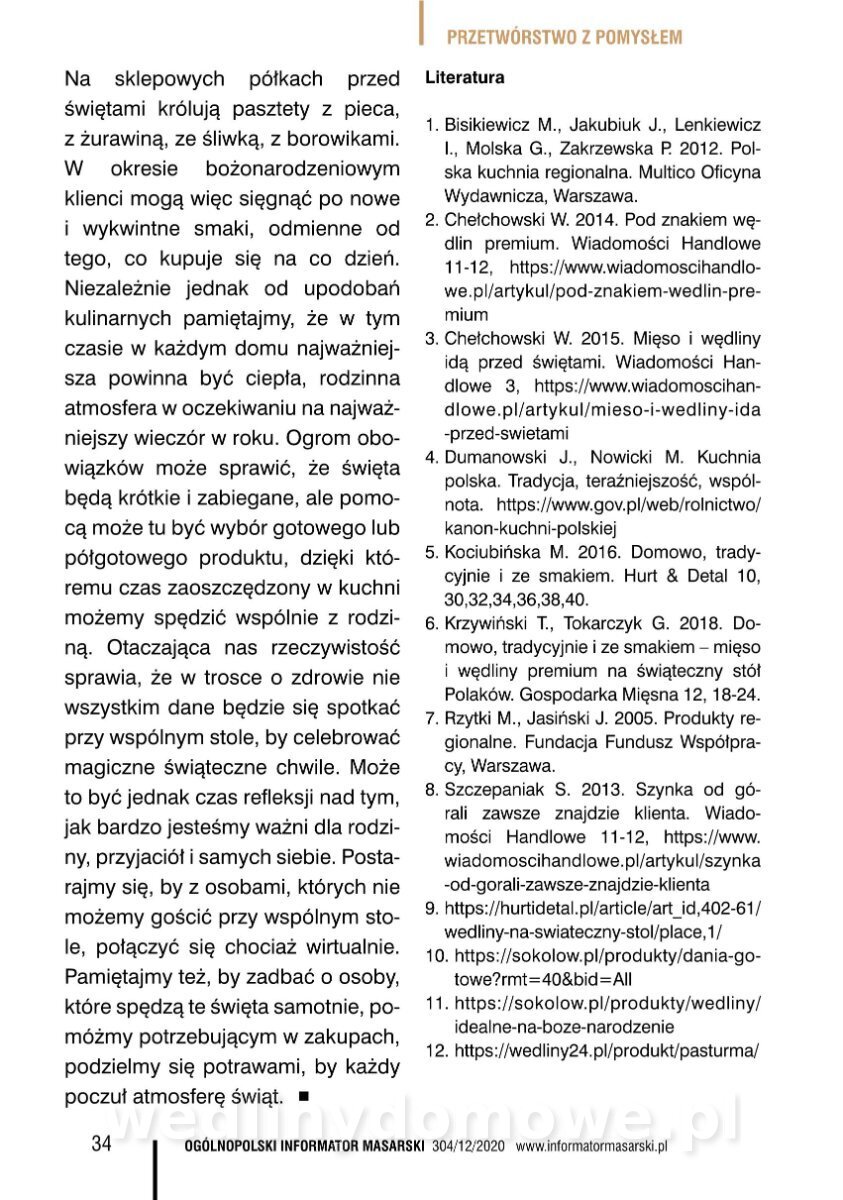 PRZETWÓRSTWO Z POMYSŁEM

Na sklepowych półkach przed świętami królują pasztety z pieca, z żurawiną, ze śliwką, z borowikami. W okresie bożonarodzeniowym klienci mogą więc sięgnąć po nowe i wykwintne smaki, odmienne od tego, co kupuje się na co dzień. Niezależnie jednak od upodobań kulinarnych pamiętajmy, że w tym czasie w każdym domu najważniejsza powinna być ciepła, rodzinna atmosfera w oczekiwaniu na najważniejszy wieczór w roku. Ogrom obowiązków może sprawić, że święta będą krótkie i zabiegane, ale pomocą może tu być wybór gotowego lub półgotowego produktu, dzięki któremu czas zaoszczędzony w kuchni możemy spędzić wspólnie z rodziną. Otaczająca nas rzeczywistość sprawia, że w trosce o zdrowie nie wszystkim dane będzie się spotkać przy wspólnym stole, by celebrować magiczne świąteczne chwile. Może to być jednak czas refleksji nad tym, jak bardzo jesteśmy ważni dla rodziny, przyjaciół i samych siebie. Postarajmy się, by z osobami, których nie możemy gościć przy wspólnym stole, połączyć się chociaż wirtualnie. Pamiętajmy też, by zadbać o osoby, które spędzą te święta samotnie, pomóżmy potrzebującym w zakupach, podzielmy się potrawami, by każdy poczuł atmosferę świąt. ■

Literatura

1. Bisikiewicz M., Jakubiuk J., Lenkiewicz I., Molska G., Zakrzewska P. 2012. Polska kuchnia regionalna. Multico Oficyna Wydawnicza, Warszawa.
2. Chełchowski W. 2014. Pod znakiem wędlin premium. Wiadomości Handlowe 11-12, https://www.wiadomoscihandlowe.pl/artykul/pod-znakiem-wedlin-premium
3. Chełchowski W. 2015. Mięso i wędliny idą przed świętami. Wiadomości Handlowe 3, https://www.wiadomoscihandlowe.pl/artykul/mieso-i-wedliny-ida-przed-swietami
4. Dumanowski J., Nowicki M. Kuchnia polska. Tradycja, teraźniejszość, wspólnota. https://www.gov.pl/web/rolnictwo/kanon-kuchni-polskiej
5. Kociubińska M. 2016. Domowo, tradycyjnie i ze smakiem. Hurt & Detal 10, 30,32,34,36,38,40.
6. Krzywiński T., Tokarczyk G. 2018. Domowo, tradycyjnie i ze smakiem – mięso i wędliny premium na świąteczny stół Polaków. Gospodarka Mięsna 12, 18-24.
7. Rzytki M., Jasiński J. 2005. Produkty regionalne. Fundacja Fundusz Współpracy, Warszawa.
8. Szczepaniak S. 2013. Szynka od górali zawsze znajdzie klienta. Wiadomości Handlowe 11-12, https://www.wiadomoscihandlowe.pl/artykul/szynka-od-gorali-zawsze-znajdzie-klienta
9. https://hurtidetal.pl/article/art_id,402-61/wedliny-na-swiateczny-stol/place,1/
10. https://sokolow.pl/produkty/dania-gotowe?rmt=40&bid=All
11. https://sokolow.pl/produkty/wedliny/idealne-na-boze-narodzenie
12. https://wedliny24.pl/produkt/pasturma/

wedlinydomowe.pl

34 OGÓLNOPOLSKI INFORMATOR MASARSKI 304/12/2020 www.informatormasarski.pl